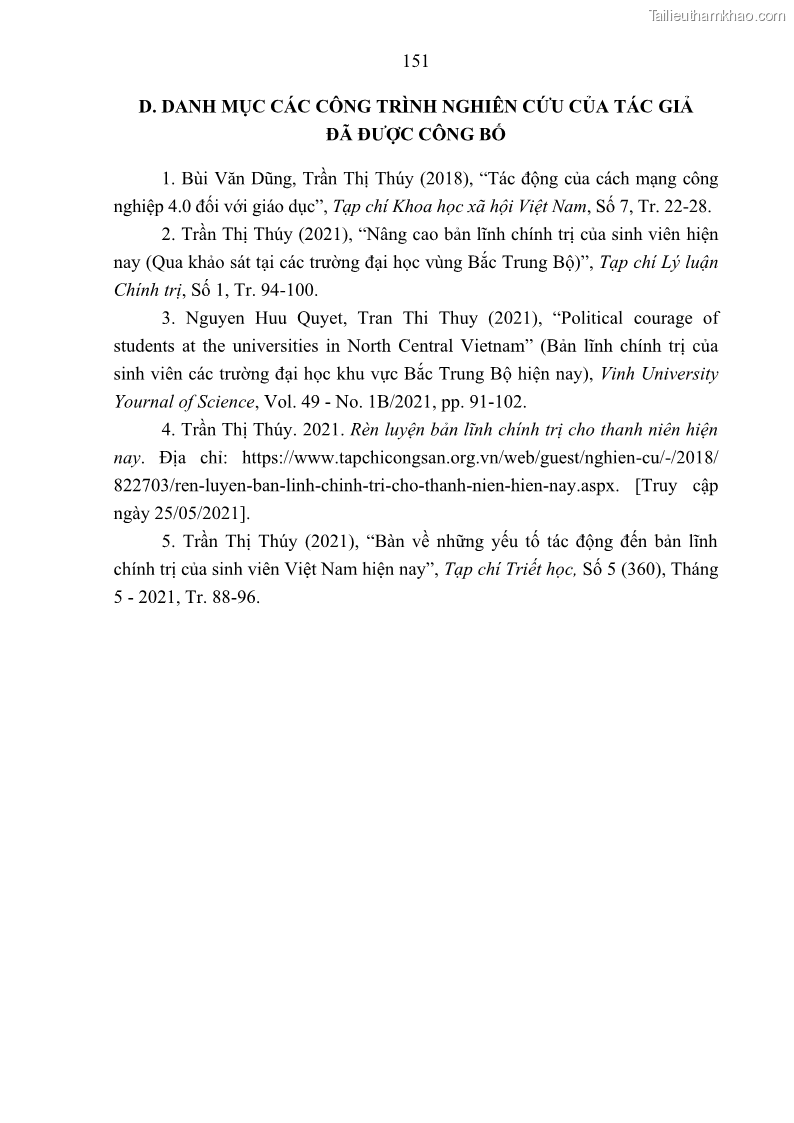 Tailieuthamkhao.com

151

D. DANH MỤC CÁC CÔNG TRÌNH NGHIÊN CỨU CỦA TÁC GIẢ ĐÃ ĐƯỢC CÔNG BỐ

1. Bùi Văn Dũng, Trần Thị Thúy (2018), “Tác động của cách mạng công nghiệp 4.0 đối với giáo dục”, Tạp chí Khoa học xã hội Việt Nam, Số 7, Tr. 22-28.

2. Trần Thị Thúy (2021), “Nâng cao bản lĩnh chính trị của sinh viên hiện nay (Qua khảo sát tại các trường đại học vùng Bắc Trung Bộ)”, Tạp chí Lý luận Chính trị, Số 1, Tr. 94-100.

3. Nguyen Huu Quyet, Tran Thi Thuy (2021), “Political courage of students at the universities in North Central Vietnam” (Bản lĩnh chính trị của sinh viên các trường đại học khu vực Bắc Trung Bộ hiện nay), Vinh University Yournal of Science, Vol. 49 - No. 1B/2021, pp. 91-102.

4. Trần Thị Thúy. 2021. Rèn luyện bản lĩnh chính trị cho thanh niên hiện nay. Địa chỉ: https://www.tapchicongsan.org.vn/web/guest/nghien-cu/-/2018/822703/ren-luyen-ban-linh-chinh-tri-cho-thanh-nien-hien-nay.aspx. [Truy cập ngày 25/05/2021].

5. Trần Thị Thúy (2021), “Bàn về những yếu tố tác động đến bản lĩnh chính trị của sinh viên Việt Nam hiện nay”, Tạp chí Triết học, Số 5 (360), Tháng 5 - 2021, Tr. 88-96.